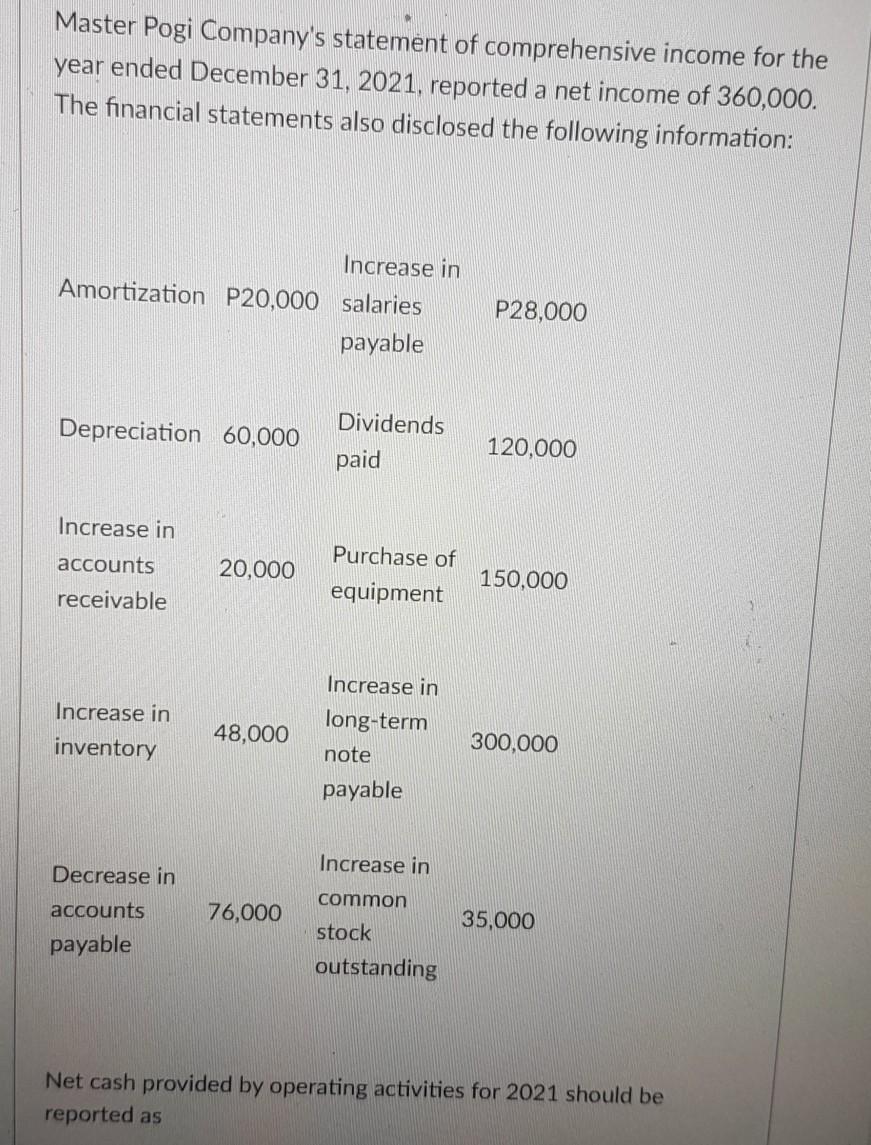 Master Pogi Company's statement of comprehensive income for the year ended December 31, 2021, reported a net income of 360,000. The financial statements also disclosed the following information:

| | | | |
|---|---|---|---|
| Amortization | P20,000 | Increase in salaries payable | P28,000 |
| Depreciation | 60,000 | Dividends paid | 120,000 |
| Increase in accounts receivable | 20,000 | Purchase of equipment | 150,000 |
| Increase in inventory | 48,000 | Increase in long-term note payable | 300,000 |
| Decrease in accounts payable | 76,000 | Increase in common stock outstanding | 35,000 |

Net cash provided by operating activities for 2021 should be reported as